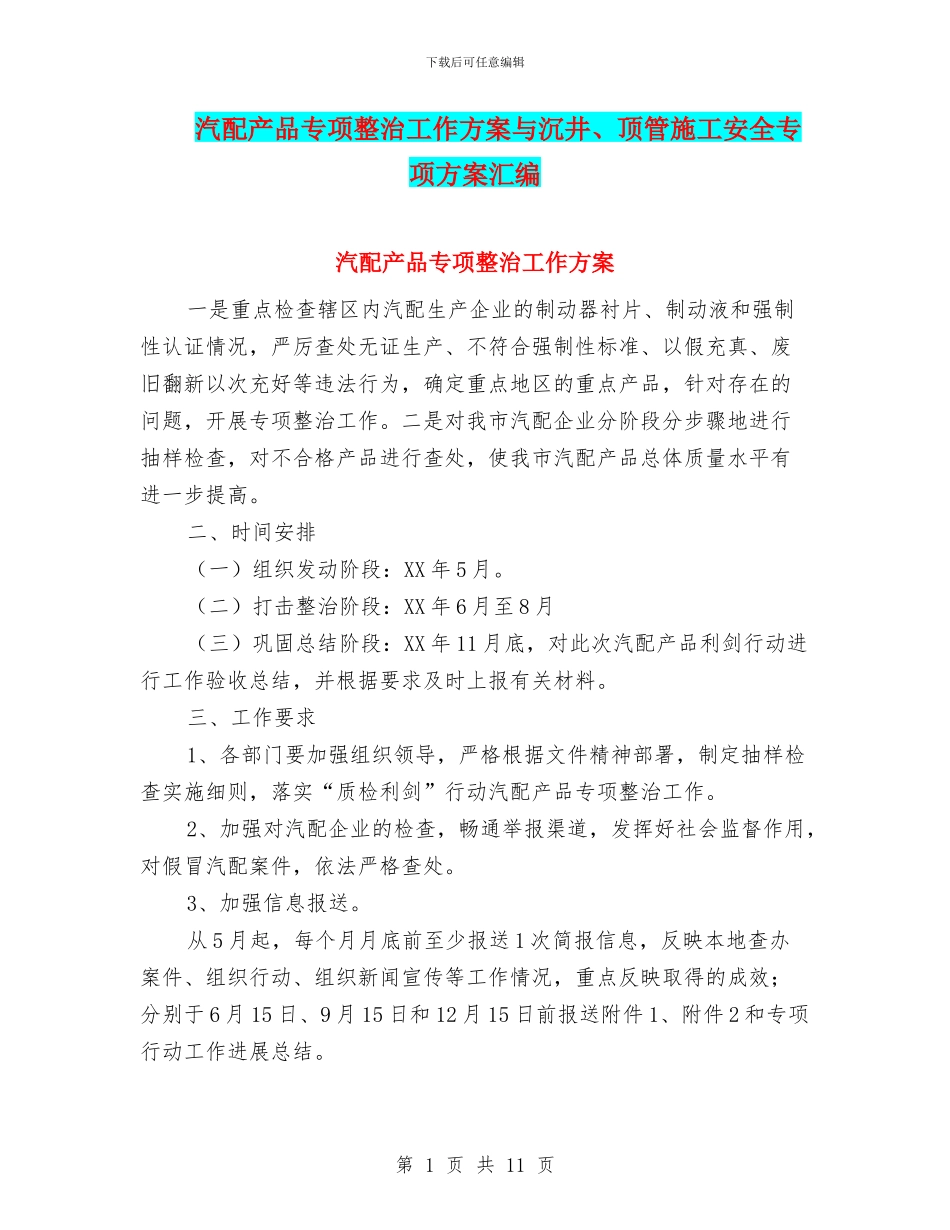 下载后可任意编辑

汽配产品专项整治工作方案与沉井、顶管施工安全专项方案汇编

汽配产品专项整治工作方案

一是重点检查辖区内汽配生产企业的制动器衬片、制动液和强制性认证情况，严厉查处无证生产、不符合强制性标准、以假充真、废旧翻新以次充好等违法行为，确定重点地区的重点产品，针对存在的问题，开展专项整治工作。二是对我市汽配企业分阶段分步骤地进行抽样检查，对不合格产品进行查处，使我市汽配产品总体质量水平有进一步提高。

二、时间安排

（一）组织发动阶段：XX 年 5 月。

（二）打击整治阶段：XX 年 6 月至 8 月

（三）巩固总结阶段：XX 年 11 月底，对此次汽配产品利剑行动进行工作验收总结，并根据要求及时上报有关材料。

三、工作要求

1、各部门要加强组织领导，严格根据文件精神部署，制定抽样检查实施细则，落实“质检利剑”行动汽配产品专项整治工作。

2、加强对汽配企业的检查，畅通举报渠道，发挥好社会监督作用，对假冒汽配案件，依法严格查处。

3、加强信息报送。

从 5 月起，每个月月底前至少报送 1 次简报信息，反映本地查办案件、组织行动、组织新闻宣传等工作情况，重点反映取得的成效；分别于 6 月 15 日、9 月 15 日和 12 月 15 日前报送附件 1、附件 2 和专项行动工作进展总结。

第 1 页 共 11 页